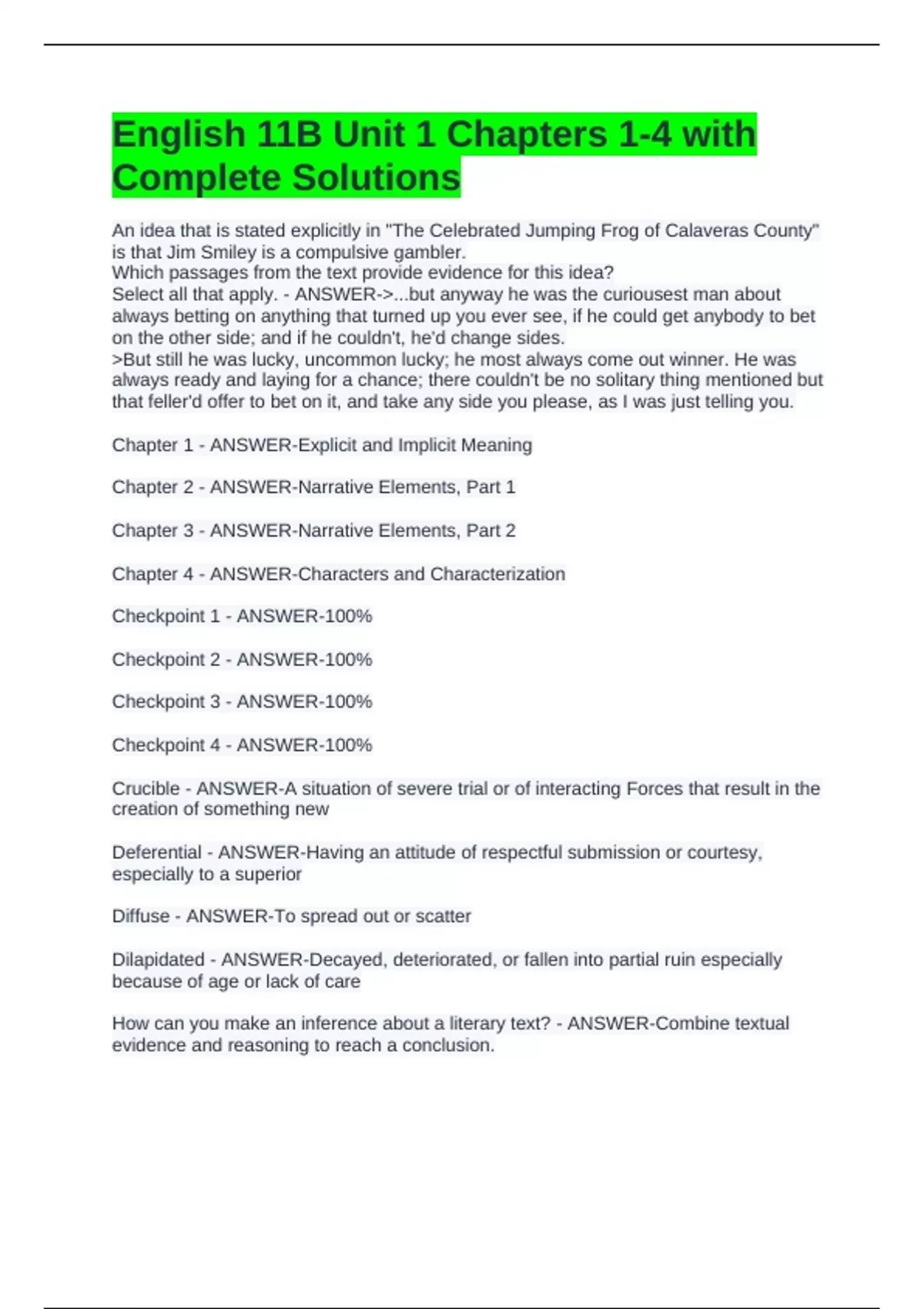 English 11B Unit 1 Chapters 1-4 with Complete Solutions

An idea that is stated explicitly in "The Celebrated Jumping Frog of Calaveras County" is that Jim Smiley is a compulsive gambler.
Which passages from the text provide evidence for this idea?
Select all that apply. - ANSWER->...but anyway he was the curiousest man about always betting on anything that turned up you ever see, if he could get anybody to bet on the other side; and if he couldn't, he'd change sides.
>But still he was lucky, uncommon lucky; he most always come out winner. He was always ready and laying for a chance; there couldn't be no solitary thing mentioned but that feller'd offer to bet on it, and take any side you please, as I was just telling you.

Chapter 1 - ANSWER-Explicit and Implicit Meaning

Chapter 2 - ANSWER-Narrative Elements, Part 1

Chapter 3 - ANSWER-Narrative Elements, Part 2

Chapter 4 - ANSWER-Characters and Characterization

Checkpoint 1 - ANSWER-100%

Checkpoint 2 - ANSWER-100%

Checkpoint 3 - ANSWER-100%

Checkpoint 4 - ANSWER-100%

Crucible - ANSWER-A situation of severe trial or of interacting Forces that result in the creation of something new

Deferential - ANSWER-Having an attitude of respectful submission or courtesy, especially to a superior

Diffuse - ANSWER-To spread out or scatter

Dilapidated - ANSWER-Decayed, deteriorated, or fallen into partial ruin especially because of age or lack of care

How can you make an inference about a literary text? - ANSWER-Combine textual evidence and reasoning to reach a conclusion.